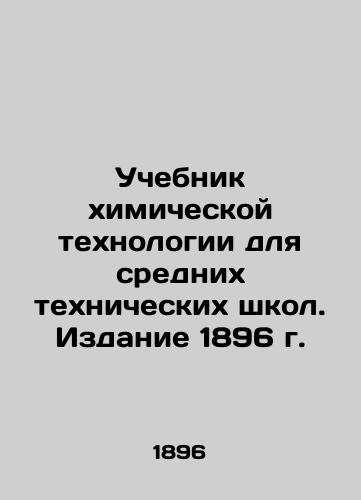 Учебник химической технологии для средних технических школ. Издание 1896 г.

1896